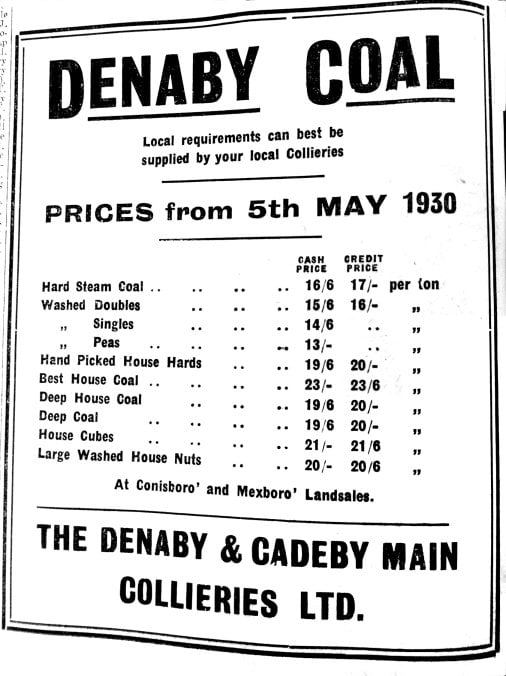 DENABY COAL

Local requirements can best be supplied by your local Collieries

PRICES from 5th MAY 1930

| | CASH PRICE | CREDIT PRICE | |
|---|---|---|---|
| Hard Steam Coal .. .. .. .. | 16/6 | 17/- | per ton |
| Washed Doubles .. .. .. | 15/6 | 16/- | „ |
| „ Singles .. .. .. | 14/6 | .. | „ |
| „ Peas .. .. .. .. | 13/- | .. | „ |
| Hand Picked House Hards .. .. | 19/6 | 20/- | „ |
| Best House Coal .. .. .. .. | 23/- | 23/6 | „ |
| Deep House Coal .. .. .. | 19/6 | 20/- | „ |
| Deep Coal .. .. .. .. | 19/6 | 20/- | „ |
| House Cubes .. .. .. .. | 21/- | 21/6 | „ |
| Large Washed House Nuts .. .. | 20/- | 20/6 | „ |

At Conisboro' and Mexboro' Landsales.

THE DENABY & CADEBY MAIN COLLIERIES LTD.